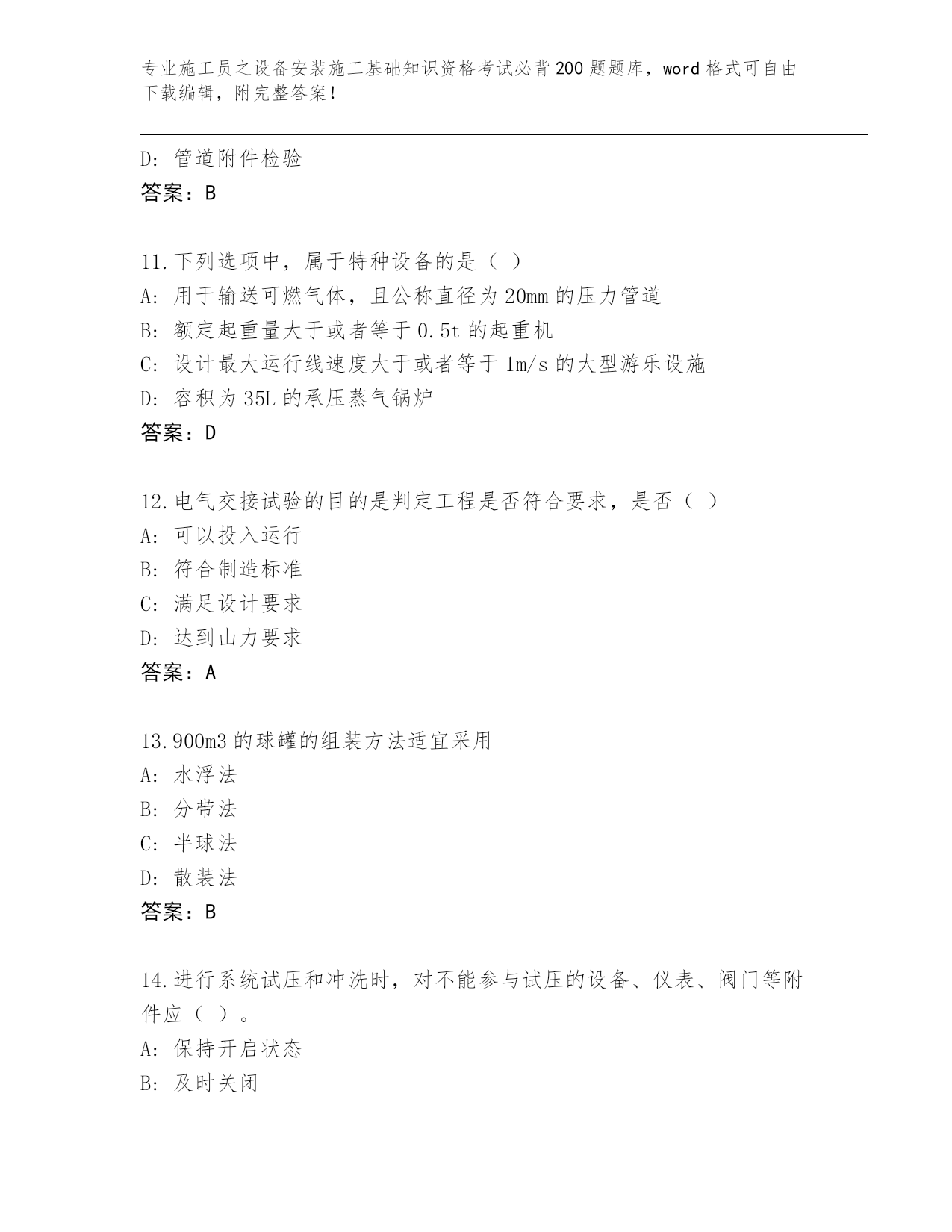 专业施工员之设备安装施工基础知识资格考试必背200题题库，word格式可自由下载编辑，附完整答案！

D: 管道附件检验
答案：B

11.下列选项中，属于特种设备的是（ ）
A: 用于输送可燃气体，且公称直径为20mm的压力管道
B: 额定起重量大于或者等于0.5t的起重机
C: 设计最大运行线速度大于或者等于1m/s的大型游乐设施
D: 容积为35L的承压蒸气锅炉
答案：D

12.电气交接试验的目的是判定工程是否符合要求，是否（ ）
A: 可以投入运行
B: 符合制造标准
C: 满足设计要求
D: 达到山力要求
答案：A

13.900m3的球罐的组装方法适宜采用
A: 水浮法
B: 分带法
C: 半球法
D: 散装法
答案：B

14.进行系统试压和冲洗时，对不能参与试压的设备、仪表、阀门等附件应（ ）。
A: 保持开启状态
B: 及时关闭